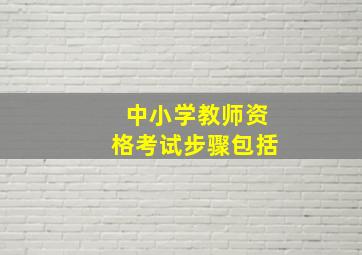 中小学教师资格考试步骤包括